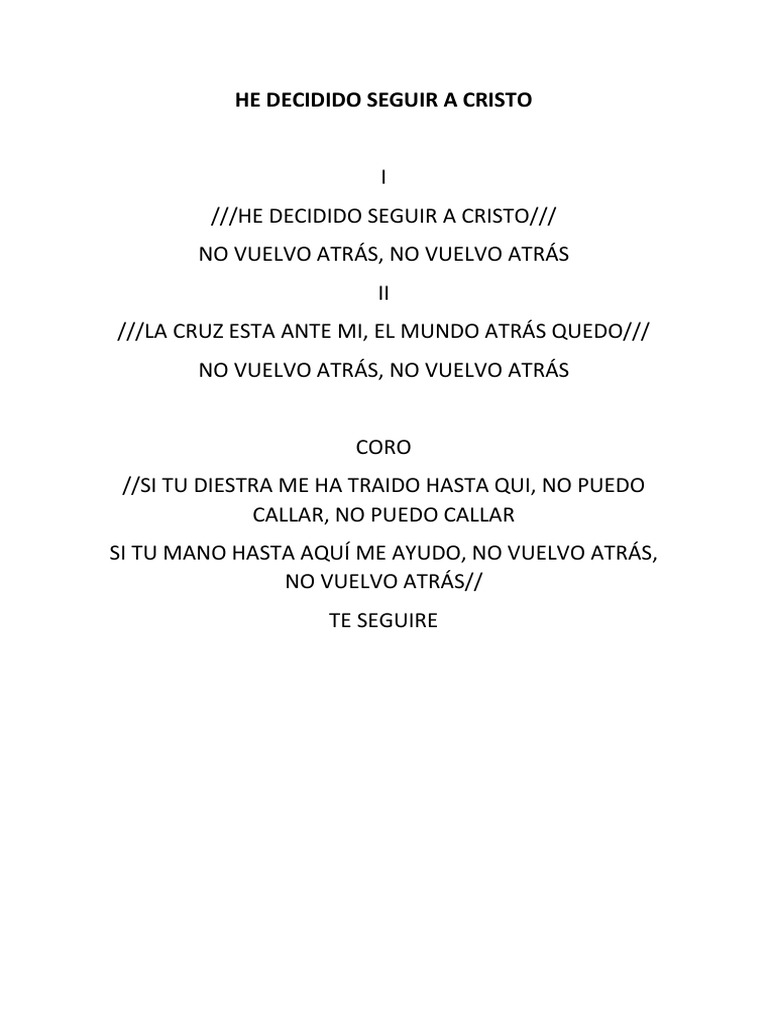 HE DECIDIDO SEGUIR A CRISTO

I

///HE DECIDIDO SEGUIR A CRISTO///

NO VUELVO ATRÁS, NO VUELVO ATRÁS

II

///LA CRUZ ESTA ANTE MI, EL MUNDO ATRÁS QUEDO///

NO VUELVO ATRÁS, NO VUELVO ATRÁS

CORO

//SI TU DIESTRA ME HA TRAIDO HASTA QUI, NO PUEDO CALLAR, NO PUEDO CALLAR

SI TU MANO HASTA AQUÍ ME AYUDO, NO VUELVO ATRÁS, NO VUELVO ATRÁS//

TE SEGUIRE